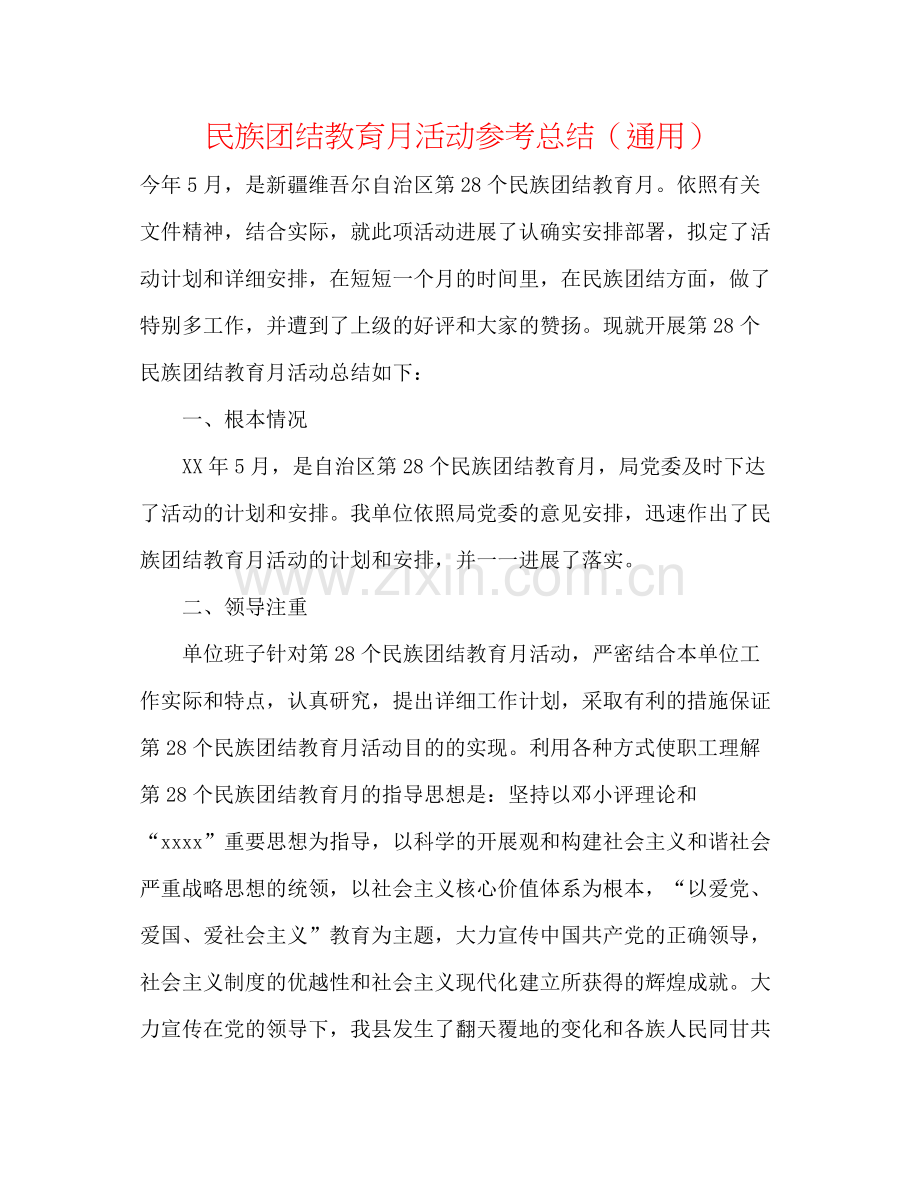 民族团结教育月活动参考总结（通用）

今年5月，是新疆维吾尔自治区第28个民族团结教育月。依照有关文件精神，结合实际，就此项活动进展了认确实安排部署，拟定了活动计划和详细安排，在短短一个月的时间里，在民族团结方面，做了特别多工作，并遭到了上级的好评和大家的赞扬。现就开展第28个民族团结教育月活动总结如下：

一、根本情况

XX年5月，是自治区第28个民族团结教育月，局党委及时下达了活动的计划和安排。我单位依照局党委的意见安排，迅速作出了民族团结教育月活动的计划和安排，并一一进展了落实。

二、领导注重

单位班子针对第28个民族团结教育月活动，严密结合本单位工作实际和特点，认真研究，提出详细工作计划，采取有利的措施保证第28个民族团结教育月活动目的的实现。利用各种方式使职工理解第28个民族团结教育月的指导思想是：坚持以邓小评理论和“xxxx”重要思想为指导，以科学的开展观和构建社会主义和谐社会严重战略思想的统领，以社会主义核心价值体系为根本，“以爱党、爱国、爱社会主义”教育为主题，大力宣传中国共产党的正确领导，社会主义制度的优越性和社会主义现代化建立所获得的辉煌成就。大力宣传在党的领导下，我县发生了翻天覆地的变化和各族人民同甘共

www.zixin.com.cn